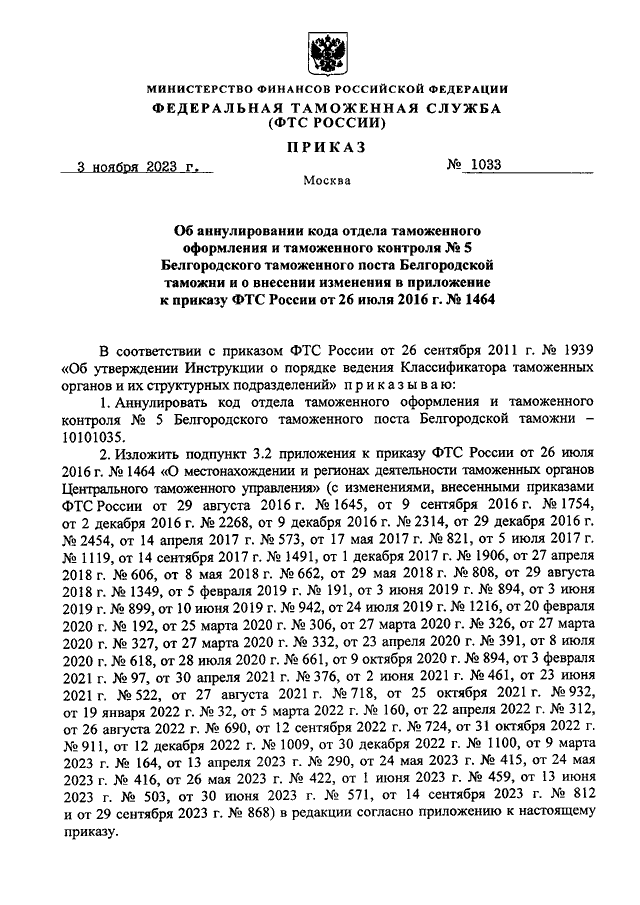 МИНИСТЕРСТВО ФИНАНСОВ РОССИЙСКОЙ ФЕДЕРАЦИИ
ФЕДЕРАЛЬНАЯ ТАМОЖЕННАЯ СЛУЖБА
(ФТС РОССИИ)

ПРИКАЗ

3 ноября 2023 г.

№ 1033

Москва

Об аннулировании кода отдела таможенного оформления и таможенного контроля № 5 Белгородского таможенного поста Белгородской таможни и о внесении изменения в приложение к приказу ФТС России от 26 июля 2016 г. № 1464

В соответствии с приказом ФТС России от 26 сентября 2011 г. № 1939 «Об утверждении Инструкции о порядке ведения Классификатора таможенных органов и их структурных подразделений» приказываю:

1. Аннулировать код отдела таможенного оформления и таможенного контроля № 5 Белгородского таможенного поста Белгородской таможни – 10101035.

2. Изложить подпункт 3.2 приложения к приказу ФТС России от 26 июля 2016 г. № 1464 «О местонахождении и регионах деятельности таможенных органов Центрального таможенного управления» (с изменениями, внесенными приказами ФТС России от 29 августа 2016 г. № 1645, от 9 сентября 2016 г. № 1754, от 2 декабря 2016 г. № 2268, от 9 декабря 2016 г. № 2314, от 29 декабря 2016 г. № 2454, от 14 апреля 2017 г. № 573, от 17 мая 2017 г. № 821, от 5 июля 2017 г. № 1119, от 14 сентября 2017 г. № 1491, от 1 декабря 2017 г. № 1906, от 27 апреля 2018 г. № 606, от 8 мая 2018 г. № 662, от 29 мая 2018 г. № 808, от 29 августа 2018 г. № 1349, от 5 февраля 2019 г. № 191, от 3 июня 2019 г. № 894, от 3 июня 2019 г. № 899, от 10 июня 2019 г. № 942, от 24 июля 2019 г. № 1216, от 20 февраля 2020 г. № 192, от 25 марта 2020 г. № 306, от 27 марта 2020 г. № 326, от 27 марта 2020 г. № 327, от 27 марта 2020 г. № 332, от 23 апреля 2020 г. № 391, от 8 июля 2020 г. № 618, от 28 июля 2020 г. № 661, от 9 октября 2020 г. № 894, от 3 февраля 2021 г. № 97, от 30 апреля 2021 г. № 376, от 2 июня 2021 г. № 461, от 23 июня 2021 г. № 522, от 27 августа 2021 г. № 718, от 25 октября 2021 г. № 932, от 19 января 2022 г. № 32, от 5 марта 2022 г. № 160, от 22 апреля 2022 г. № 312, от 26 августа 2022 г. № 690, от 12 сентября 2022 г. № 724, от 31 октября 2022 г. № 911, от 12 декабря 2022 г. № 1009, от 30 декабря 2022 г. № 1100, от 9 марта 2023 г. № 164, от 13 апреля 2023 г. № 290, от 24 мая 2023 г. № 415, от 24 мая 2023 г. № 416, от 26 мая 2023 г. № 422, от 1 июня 2023 г. № 459, от 13 июня 2023 г. № 503, от 30 июня 2023 г. № 571, от 14 сентября 2023 г. № 812 и от 29 сентября 2023 г. № 868) в редакции согласно приложению к настоящему приказу.